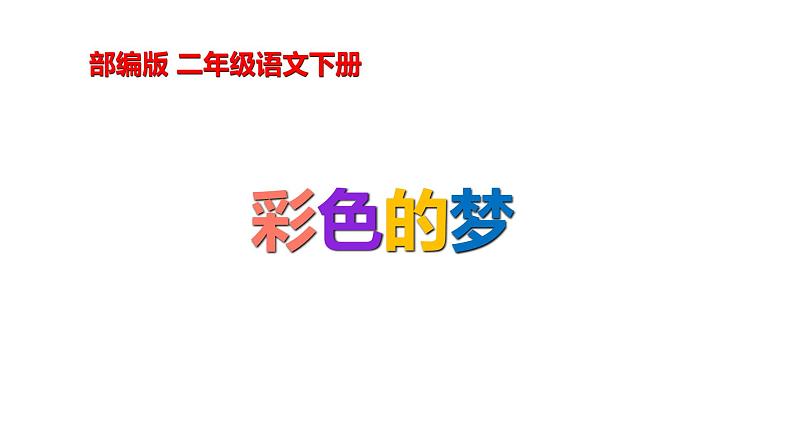 部编版 二年级语文下册

彩色的梦